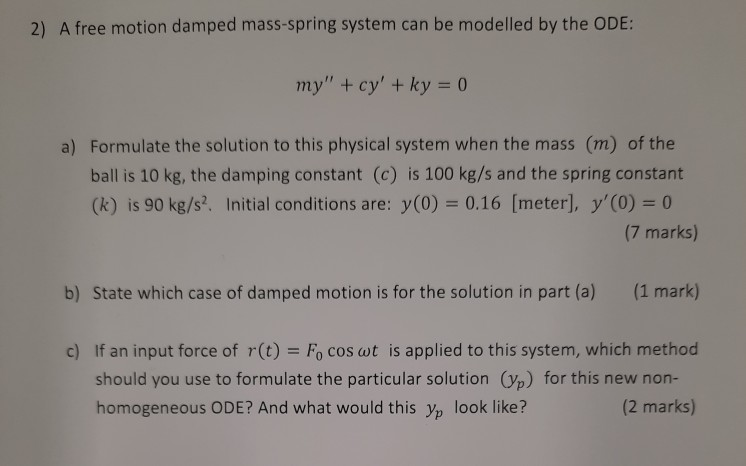 2) A free motion damped mass-spring system can be modelled by the ODE:

$my'' + cy' + ky = 0$

a) Formulate the solution to this physical system when the mass $(m)$ of the ball is 10 kg, the damping constant $(c)$ is 100 kg/s and the spring constant $(k)$ is 90 kg/s$^2$. Initial conditions are: $y(0) = 0.16$ [meter], $y'(0) = 0$

(7 marks)

b) State which case of damped motion is for the solution in part (a) (1 mark)

c) If an input force of $r(t) = F_0 \cos \omega t$ is applied to this system, which method should you use to formulate the particular solution $(y_p)$ for this new non-homogeneous ODE? And what would this $y_p$ look like? (2 marks)